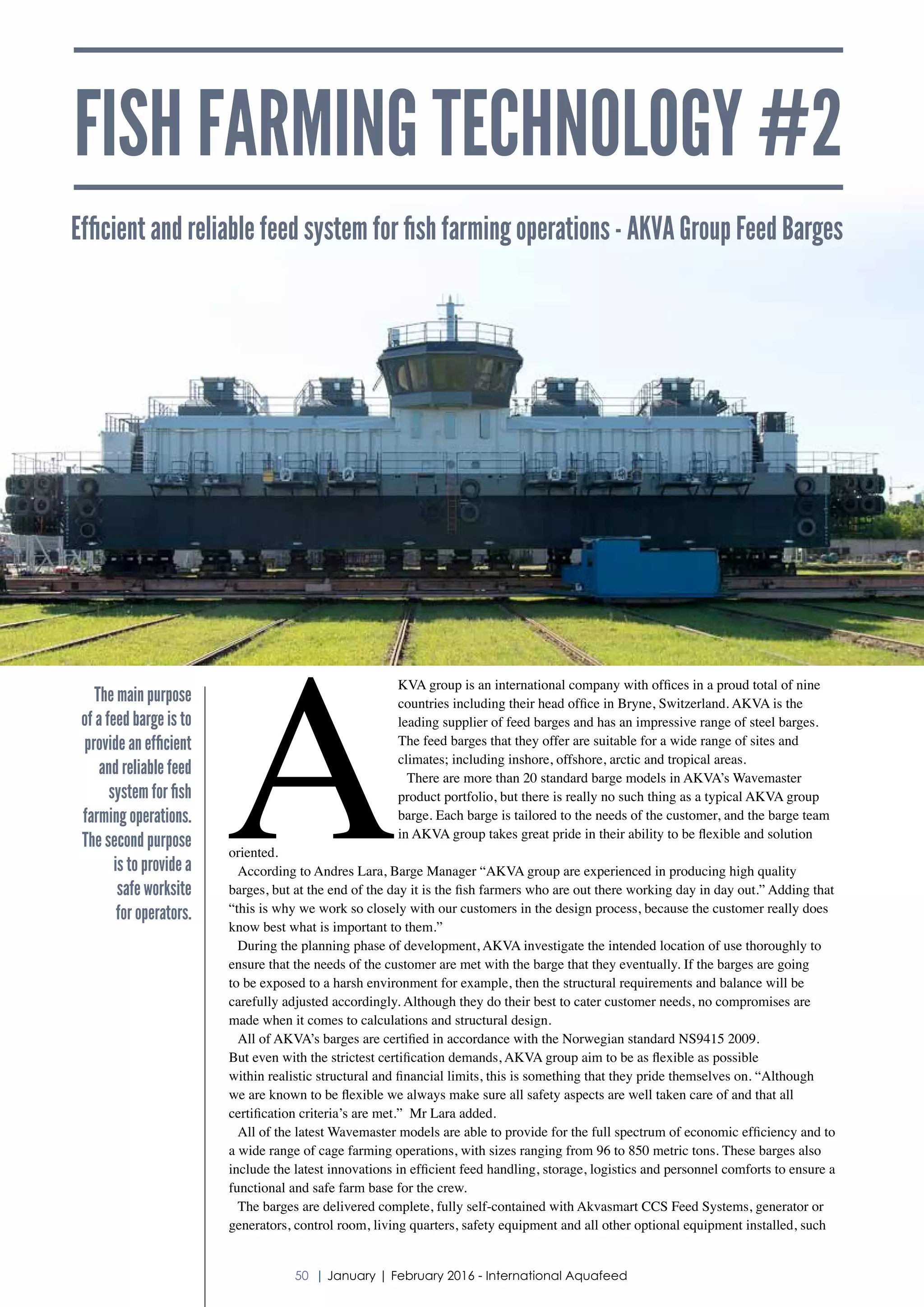 FISH FARMING TECHNOLOGY #2

Efficient and reliable feed system for fish farming operations - AKVA Group Feed Barges

The main purpose of a feed barge is to provide an efficient and reliable feed system for fish farming operations. The second purpose is to provide a safe worksite for operators.

AKVA group is an international company with offices in a proud total of nine countries including their head office in Bryne, Switzerland. AKVA is the leading supplier of feed barges and has an impressive range of steel barges. The feed barges that they offer are suitable for a wide range of sites and climates; including inshore, offshore, arctic and tropical areas.

There are more than 20 standard barge models in AKVA's Wavemaster product portfolio, but there is really no such thing as a typical AKVA group barge. Each barge is tailored to the needs of the customer, and the barge team in AKVA group takes great pride in their ability to be flexible and solution oriented.

According to Andres Lara, Barge Manager "AKVA group are experienced in producing high quality barges, but at the end of the day it is the fish farmers who are out there working day in day out." Adding that "this is why we work so closely with our customers in the design process, because the customer really does know best what is important to them."

During the planning phase of development, AKVA investigate the intended location of use thoroughly to ensure that the needs of the customer are met with the barge that they eventually. If the barges are going to be exposed to a harsh environment for example, then the structural requirements and balance will be carefully adjusted accordingly. Although they do their best to cater customer needs, no compromises are made when it comes to calculations and structural design.

All of AKVA's barges are certified in accordance with the Norwegian standard NS9415 2009. But even with the strictest certification demands, AKVA group aim to be as flexible as possible within realistic structural and financial limits, this is something that they pride themselves on. "Although we are known to be flexible we always make sure all safety aspects are well taken care of and that all certification criteria's are met." Mr Lara added.

All of the latest Wavemaster models are able to provide for the full spectrum of economic efficiency and to a wide range of cage farming operations, with sizes ranging from 96 to 850 metric tons. These barges also include the latest innovations in efficient feed handling, storage, logistics and personnel comforts to ensure a functional and safe farm base for the crew.

The barges are delivered complete, fully self-contained with Akvasmart CCS Feed Systems, generator or generators, control room, living quarters, safety equipment and all other optional equipment installed, such

50 | January | February 2016 - International Aquafeed